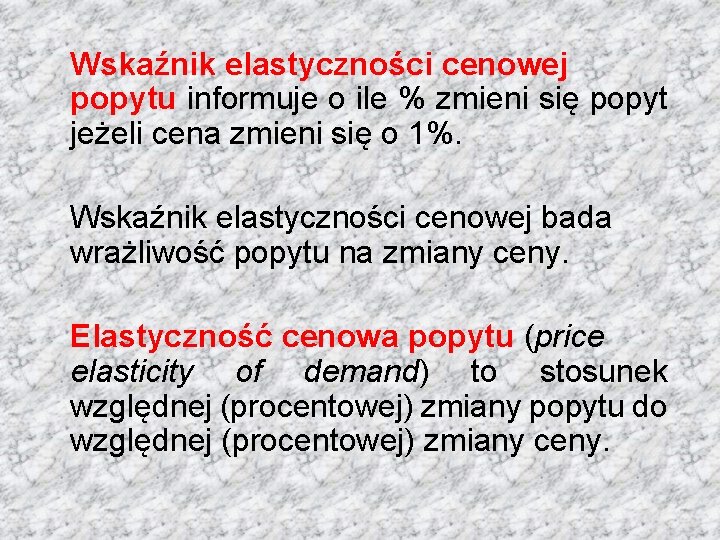 Wskaźnik elastyczności cenowej popytu informuje o ile % zmieni się popyt jeżeli cena zmieni się o 1%.

Wskaźnik elastyczności cenowej bada wrażliwość popytu na zmiany ceny.

Elastyczność cenowa popytu (price elasticity of demand) to stosunek względnej (procentowej) zmiany popytu do względnej (procentowej) zmiany ceny.